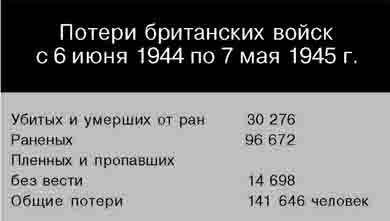 Потери британских войск с 6 июня 1944 по 7 мая 1945 г.

| | |
|---|---|
| Убитых и умерших от ран | 30 276 |
| Раненых | 96 672 |
| Пленных и пропавших без вести | 14 698 |
| Общие потери | 141 646 человек |